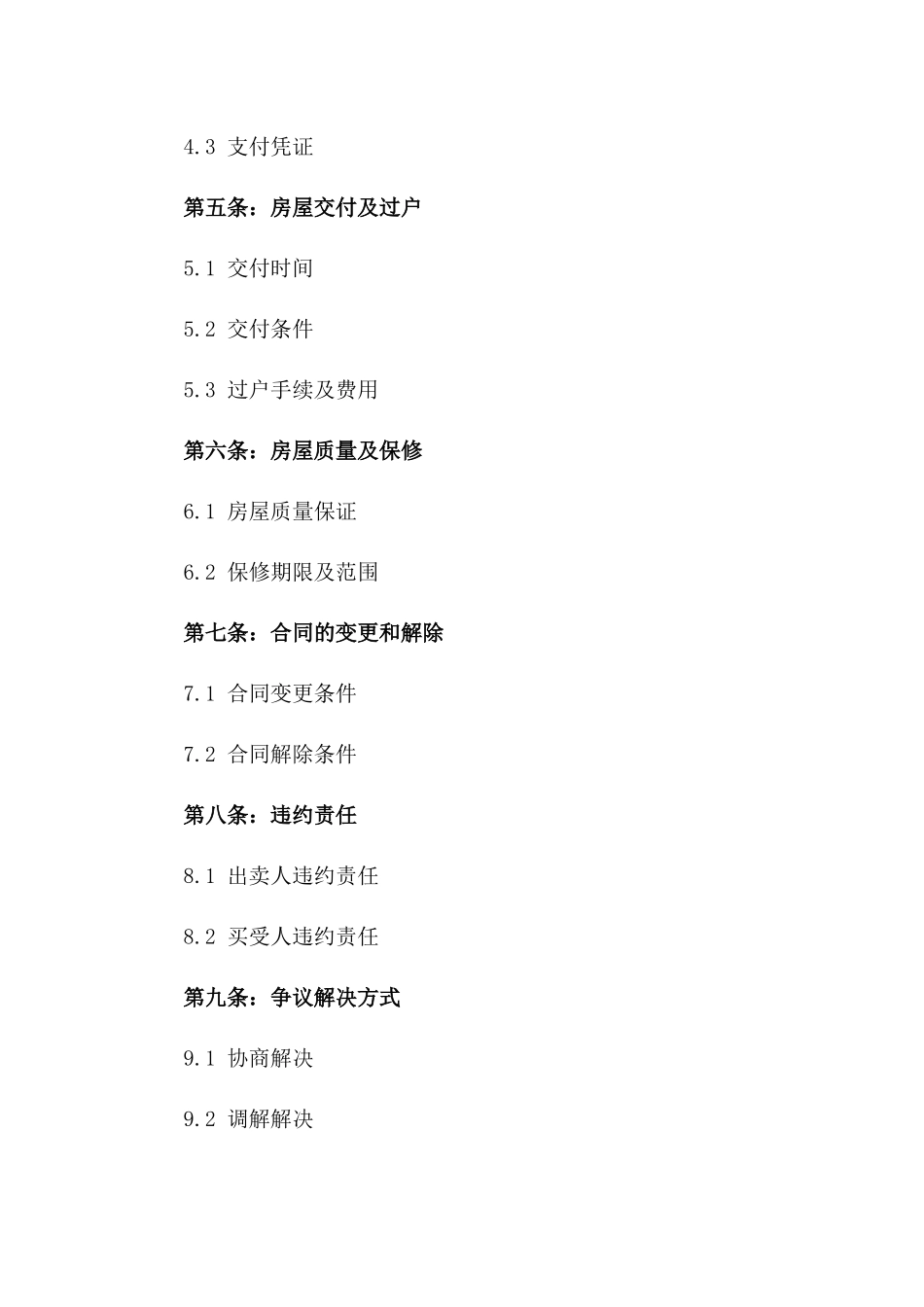 4.3 支付凭证

第五条：房屋交付及过户

5.1 交付时间

5.2 交付条件

5.3 过户手续及费用

第六条：房屋质量及保修

6.1 房屋质量保证

6.2 保修期限及范围

第七条：合同的变更和解除

7.1 合同变更条件

7.2 合同解除条件

第八条：违约责任

8.1 出卖人违约责任

8.2 买受人违约责任

第九条：争议解决方式

9.1 协商解决

9.2 调解解决